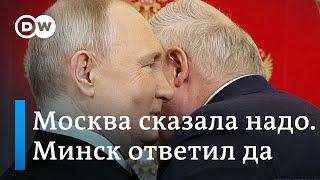 DW

Москва сказала надо.
Минск ответил да